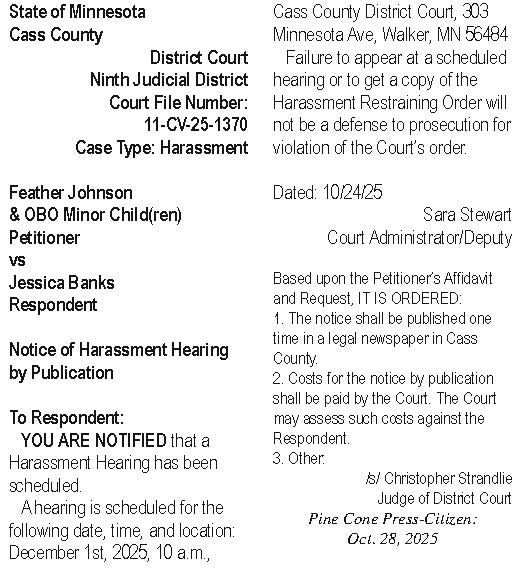 State of Minnesota
Cass County
District Court
Ninth Judicial District
Court File Number:
11-CV-25-1370
Case Type: Harassment

Feather Johnson
& OBO Minor Child(ren)
Petitioner
vs
Jessica Banks
Respondent

Notice of Harassment Hearing by Publication

To Respondent:
YOU ARE NOTIFIED that a Harassment Hearing has been scheduled.
A hearing is scheduled for the following date, time, and location: December 1st, 2025, 10 a.m., Cass County District Court, 303 Minnesota Ave, Walker, MN 56484
Failure to appear at a scheduled hearing or to get a copy of the Harassment Restraining Order will not be a defense to prosecution for violation of the Court's order.

Dated: 10/24/25
Sara Stewart
Court Administrator/Deputy

Based upon the Petitioner's Affidavit and Request, IT IS ORDERED:
1. The notice shall be published one time in a legal newspaper in Cass County.
2. Costs for the notice by publication shall be paid by the Court. The Court may assess such costs against the Respondent.
3. Other:
/s/ Christopher Strandlie
Judge of District Court
Pine Cone Press-Citizen:
Oct. 28, 2025